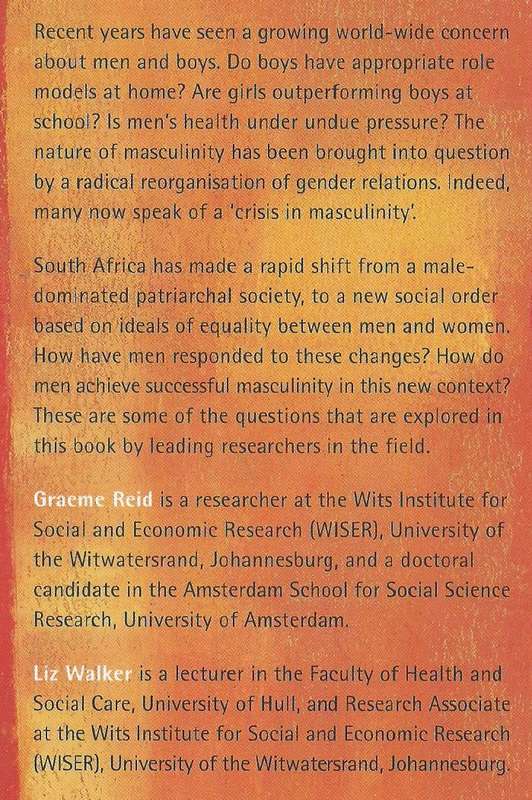 Recent years have seen a growing world-wide concern about men and boys. Do boys have appropriate role models at home? Are girls outperforming boys at school? Is men's health under undue pressure? The nature of masculinity has been brought into question by a radical reorganisation of gender relations. Indeed, many now speak of a 'crisis in masculinity'.

South Africa has made a rapid shift from a male-dominated patriarchal society, to a new social order based on ideals of equality between men and women. How have men responded to these changes? How do men achieve successful masculinity in this new context? These are some of the questions that are explored in this book by leading researchers in the field.

Graeme Reid is a researcher at the Wits Institute for Social and Economic Research (WISER), University of the Witwatersrand, Johannesburg, and a doctoral candidate in the Amsterdam School for Social Science Research, University of Amsterdam.

Liz Walker is a lecturer in the Faculty of Health and Social Care, University of Hull, and Research Associate at the Wits Institute for Social and Economic Research (WISER), University of the Witwatersrand, Johannesburg.